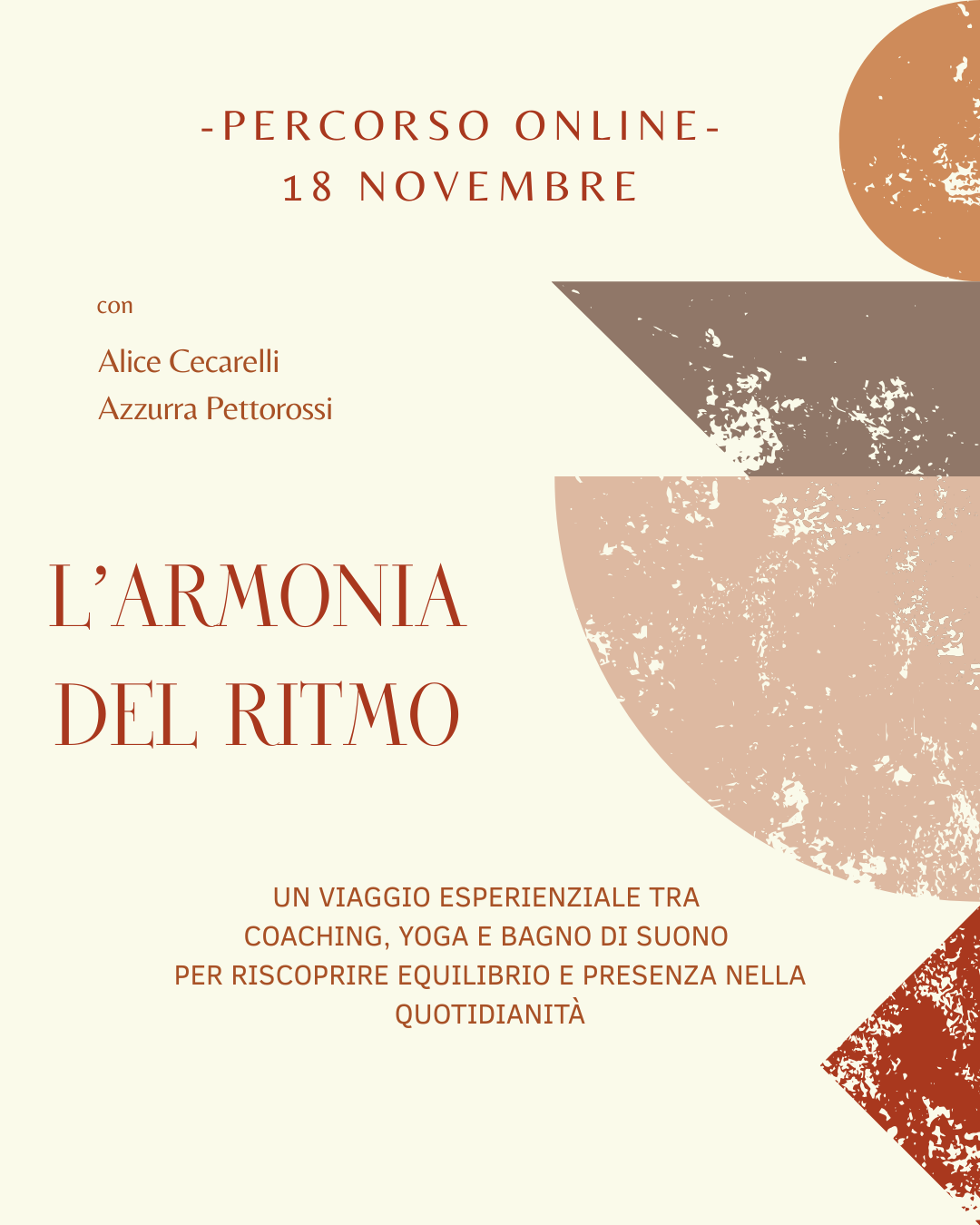 -PERCORSO ONLINE-
18 NOVEMBRE

con

Alice Cecarelli
Azzurra Pettorossi

L'ARMONIA
DEL RITMO

UN VIAGGIO ESPERIENZIALE TRA COACHING, YOGA E BAGNO DI SUONO PER RISCOPRIRE EQUILIBRIO E PRESENZA NELLA QUOTIDIANITÀ